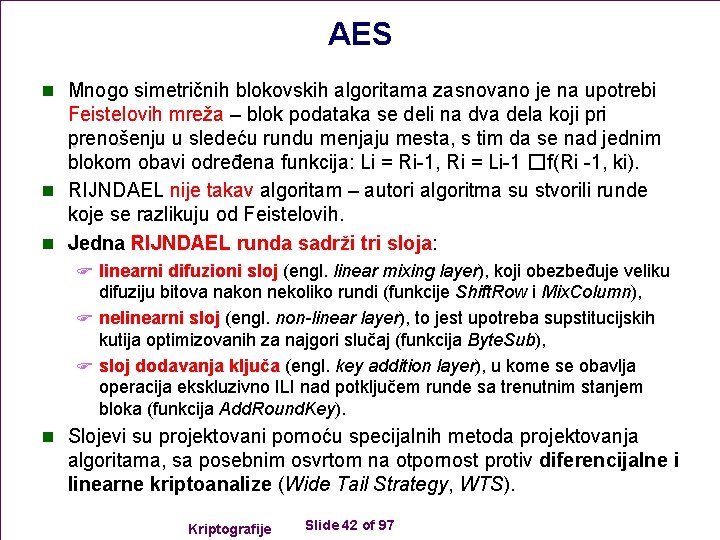 AES

Mnogo simetričnih blokovskih algoritama zasnovano je na upotrebi Feistelovih mreža – blok podataka se deli na dva dela koji pri prenošenju u sledeću rundu menjaju mesta, s tim da se nad jednim blokom obavi određena funkcija: Li = Ri-1, Ri = Li-1 □f(Ri -1, ki).

RIJNDAEL nije takav algoritam – autori algoritma su stvorili runde koje se razlikuju od Feistelovih.

Jedna RIJNDAEL runda sadrži tri sloja:

linearni difuzioni sloj (engl. linear mixing layer), koji obezbeđuje veliku difuziju bitova nakon nekoliko rundi (funkcije ShiftRow i MixColumn),

nelinearni sloj (engl. non-linear layer), to jest upotreba supstitucijskih kutija optimizovanih za najgori slučaj (funkcija ByteSub),

sloj dodavanja ključa (engl. key addition layer), u kome se obavlja operacija ekskluzivno ILI nad potključem runde sa trenutnim stanjem bloka (funkcija AddRoundKey).

Slojevi su projektovani pomoću specijalnih metoda projektovanja algoritama, sa posebnim osvrtom na otpornost protiv diferencijalne i linearne kriptoanalize (Wide Tail Strategy, WTS).

Kriptografije Slide 42 of 97